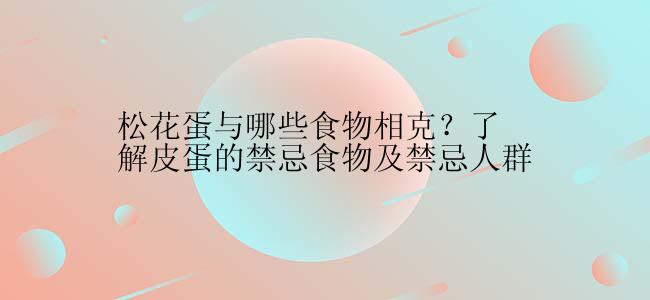 松花蛋与哪些食物相克？了解皮蛋的禁忌食物及禁忌人群